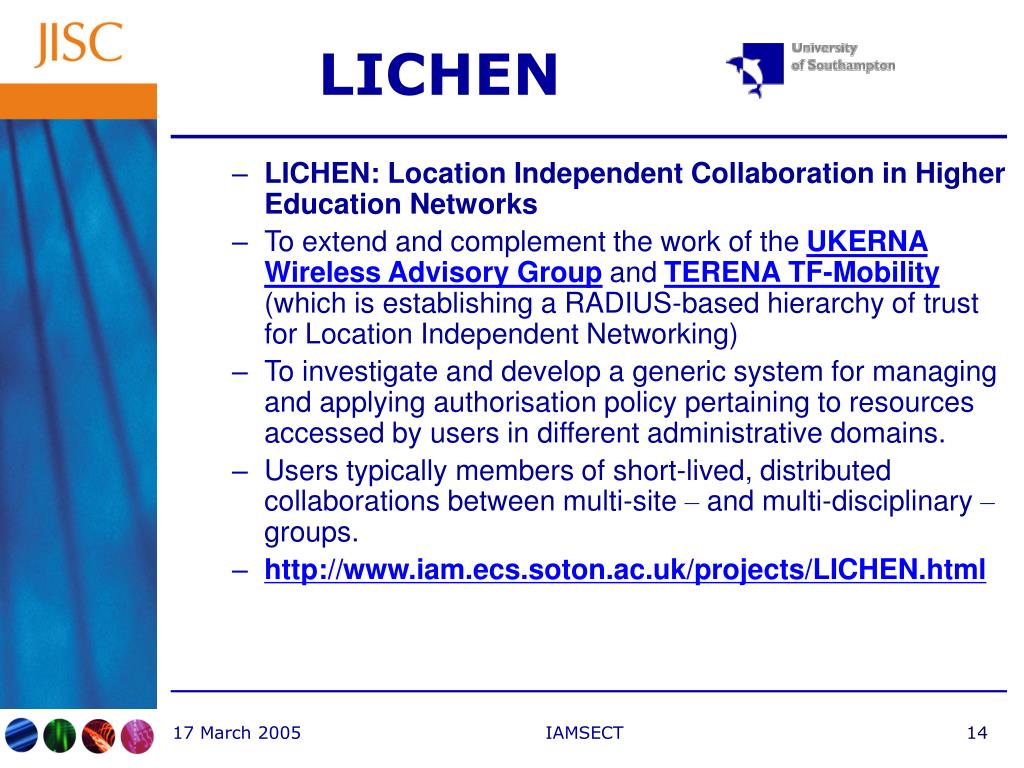 JISC

LICHEN

University of Southampton

– LICHEN: Location Independent Collaboration in Higher Education Networks

– To extend and complement the work of the UKERNA Wireless Advisory Group and TERENA TF-Mobility (which is establishing a RADIUS-based hierarchy of trust for Location Independent Networking)

– To investigate and develop a generic system for managing and applying authorisation policy pertaining to resources accessed by users in different administrative domains.

– Users typically members of short-lived, distributed collaborations between multi-site – and multi-disciplinary – groups.

– http://www.iam.ecs.soton.ac.uk/projects/LICHEN.html

17 March 2005

IAMSECT

14